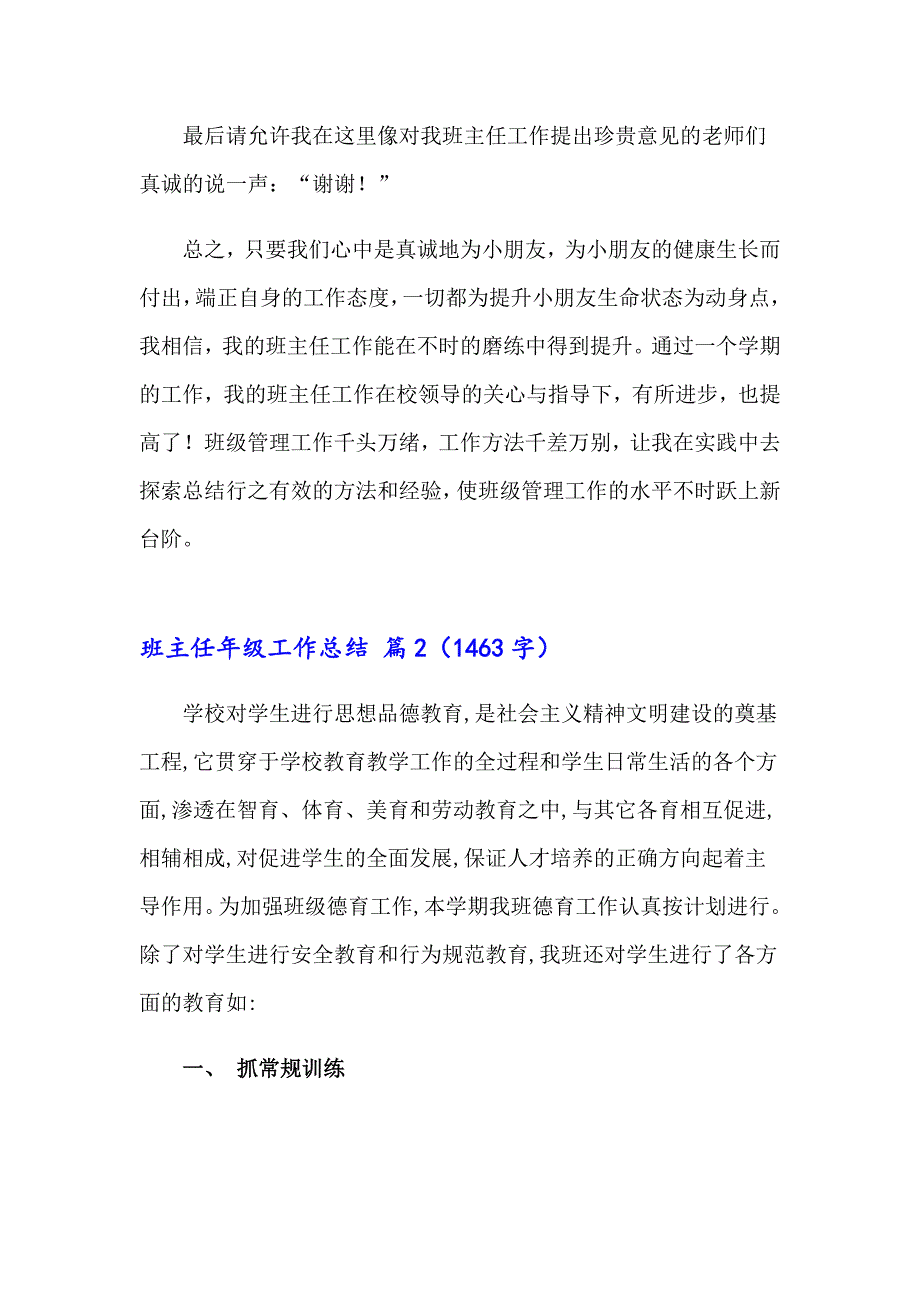 最后请允许我在这里像对我班主任工作提出珍贵意见的老师们真诚的说一声：“谢谢！”

总之，只要我们心中是真诚地为小朋友，为小朋友的健康生长而付出，端正自身的工作态度，一切都为提升小朋友生命状态为动身点，我相信，我的班主任工作能在不时的磨练中得到提升。通过一个学期的工作，我的班主任工作在校领导的关心与指导下，有所进步，也提高了！班级管理工作千头万绪，工作方法千差万别，让我在实践中去探索总结行之有效的方法和经验，使班级管理工作的水平不时跃上新台阶。

班主任年级工作总结 篇2（1463字）

学校对学生进行思想品德教育,是社会主义精神文明建设的奠基工程,它贯穿于学校教育教学工作的全过程和学生日常生活的各个方面,渗透在智育、体育、美育和劳动教育之中,与其它各育相互促进,相辅相成,对促进学生的全面发展,保证人才培养的正确方向起着主导作用。为加强班级德育工作,本学期我班德育工作认真按计划进行。除了对学生进行安全教育和行为规范教育,我班还对学生进行了各方面的教育如:

一、 抓常规训练